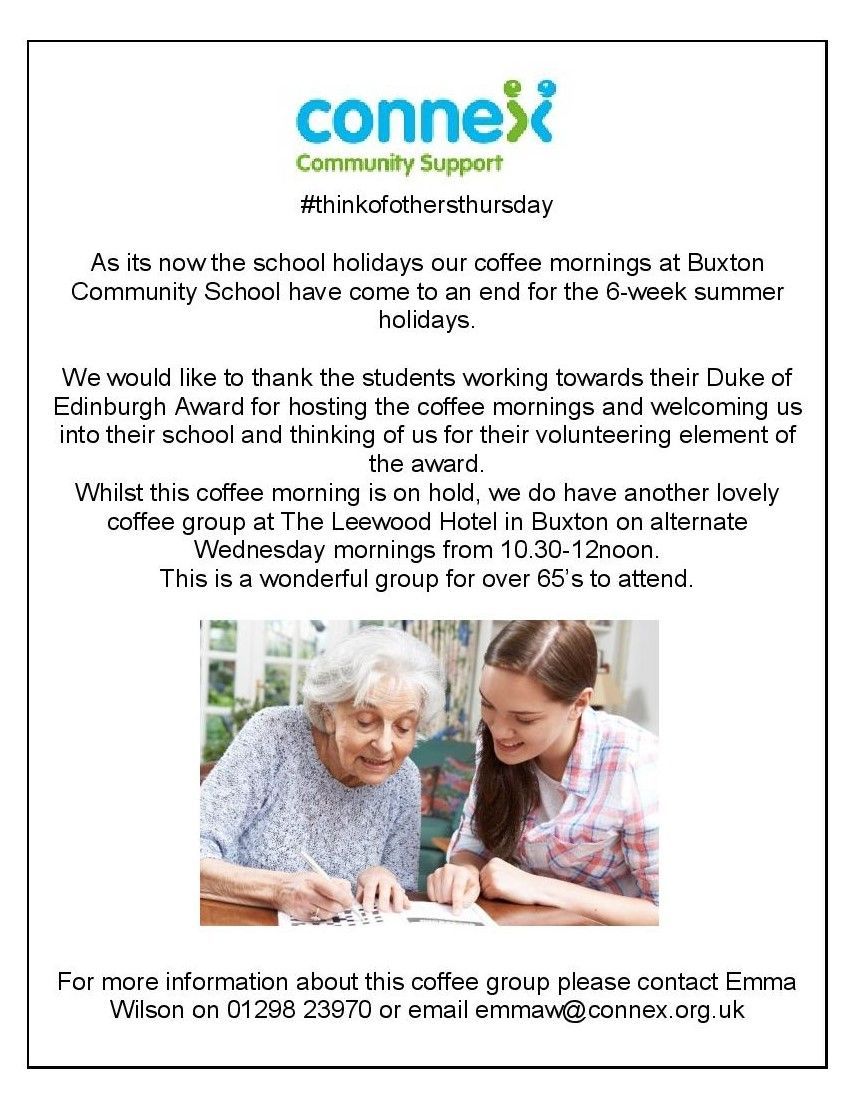 connex
Community Support

#thinkofothersthursday

As its now the school holidays our coffee mornings at Buxton Community School have come to an end for the 6-week summer holidays.

We would like to thank the students working towards their Duke of Edinburgh Award for hosting the coffee mornings and welcoming us into their school and thinking of us for their volunteering element of the award.
Whilst this coffee morning is on hold, we do have another lovely coffee group at The Leewood Hotel in Buxton on alternate Wednesday mornings from 10.30-12noon.
This is a wonderful group for over 65's to attend.

For more information about this coffee group please contact Emma Wilson on 01298 23970 or email emmaw@connex.org.uk